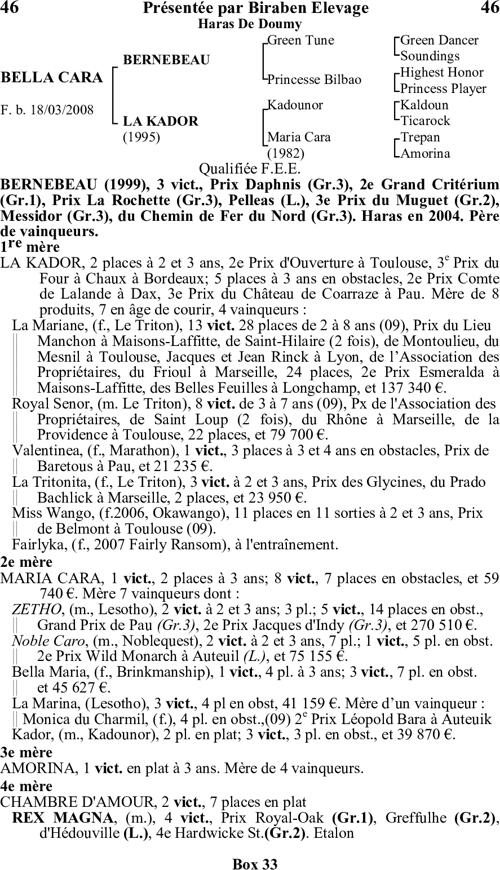 46 Présentée par Biraben Elevage 46
Haras De Doumy

BELLA CARA

F. b. 18/03/2008

BERNEBEAU

LA KADOR
(1995)

Green Tune
Princesse Bilbao
Kadounor
Maria Cara
(1982)

Green Dancer
Soundings
Highest Honor
Princess Player
Kaldoun
Ticarock
Trepan
Amorina

Qualifiée F.E.E.

BERNEBEAU (1999), 3 vict., Prix Daphnis (Gr.3), 2e Grand Critérium (Gr.1), Prix La Rochette (Gr.3), Pelleas (L.), 3e Prix du Muguet (Gr.2), Messidor (Gr.3), du Chemin de Fer du Nord (Gr.3). Haras en 2004. Père de vainqueurs.

1re mère
LA KADOR, 2 places à 2 et 3 ans, 2e Prix d'Ouverture à Toulouse, 3e Prix du Four à Chaux à Bordeaux; 5 places à 3 ans en obstacles, 2e Prix Comte de Lalande à Dax, 3e Prix du Château de Coarraze à Pau. Mère de 8 produits, 7 en âge de courir, 4 vainqueurs :
La Mariane, (f., Le Triton), 13 vict. 28 places de 2 à 8 ans (09), Prix du Lieu Manchon à Maisons-Laffitte, de Saint-Hilaire (2 fois), de Montoulieu, du Mesnil à Toulouse, Jacques et Jean Rinck à Lyon, de l'Association des Propriétaires, du Frioul à Marseille, 24 places, 2e Prix Esmeralda à Maisons-Laffitte, des Belles Feuilles à Longchamp, et 137 340 €.
Royal Senor, (m. Le Triton), 8 vict. de 3 à 7 ans (09), Px de l'Association des Propriétaires, de Saint Loup (2 fois), du Rhône à Marseille, de la Providence à Toulouse, 22 places, et 79 700 €.
Valentinea, (f., Marathon), 1 vict., 3 places à 3 et 4 ans en obstacles, Prix de Baretous à Pau, et 21 235 €.
La Tritonita, (f., Le Triton), 3 vict. à 2 et 3 ans, Prix des Glycines, du Prado Bachlick à Marseille, 2 places, et 23 950 €.
Miss Wango, (f.2006, Okawango), 11 places en 11 sorties à 2 et 3 ans, Prix de Belmont à Toulouse (09).
Fairlyka, (f., 2007 Fairly Ransom), à l'entraînement.

2e mère
MARIA CARA, 1 vict., 2 places à 3 ans; 8 vict., 7 places en obstacles, et 59 740 €. Mère 7 vainqueurs dont :
ZETHO, (m., Lesotho), 2 vict. à 2 et 3 ans; 3 pl.; 5 vict., 14 places en obst., Grand Prix de Pau (Gr.3), 2e Prix Jacques d'Indy (Gr.3), et 270 510 €.
Noble Caro, (m., Noblequest), 2 vict. à 2 et 3 ans, 7 pl.; 1 vict., 5 pl. en obst. 2e Prix Wild Monarch à Auteuil (L.), et 75 155 €.
Bella Maria, (f., Brinkmanship), 1 vict., 4 pl. à 3 ans; 3 vict., 7 pl. en obst. et 45 627 €.
La Marina, (Lesotho), 3 vict., 4 pl en obst, 41 159 €. Mère d'un vainqueur :
Monica du Charmil, (f.), 4 pl. en obst.,(09) 2e Prix Léopold Bara à Auteuik
Kador, (m., Kadounor), 2 pl. en plat; 3 vict., 3 pl. en obst., et 39 870 €.

3e mère
AMORINA, 1 vict. en plat à 3 ans. Mère de 4 vainqueurs.

4e mère
CHAMBRE D'AMOUR, 2 vict., 7 places en plat
REX MAGNA, (m.), 4 vict., Prix Royal-Oak (Gr.1), Greffulhe (Gr.2), d'Hédouville (L.), 4e Hardwicke St.(Gr.2). Etalon

Box 33